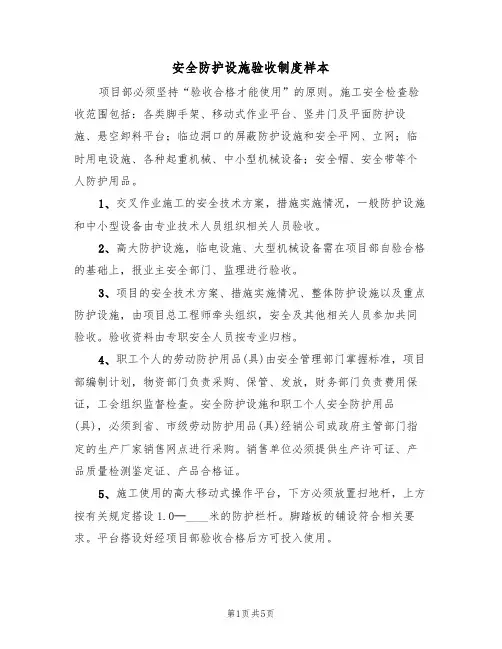 安全防护设施验收制度样本

项目部必须坚持“验收合格才能使用”的原则。施工安全检查验收范围包括：各类脚手架、移动式作业平台、竖井门及平面防护设施、悬空卸料平台；临边洞口的屏蔽防护设施和安全平网、立网；临时用电设施、各种起重机械、中小型机械设备；安全帽、安全带等个人防护用品。

1、交叉作业施工的安全技术方案，措施实施情况，一般防护设施和中小型设备由专业技术人员组织相关人员验收。

2、高大防护设施，临电设施、大型机械设备需在项目部自验合格的基础上，报业主安全部门、监理进行验收。

3、项目的安全技术方案、措施实施情况、整体防护设施以及重点防护设施，由项目总工程师牵头组织，安全及其他相关人员参加共同验收。验收资料由专职安全人员按专业归档。

4、职工个人的劳动防护用品(具)由安全管理部门掌握标准，项目部编制计划，物资部门负责采购、保管、发放，财务部门负责费用保证，工会组织监督检查。安全防护设施和职工个人安全防护用品(具)，必须到省、市级劳动防护用品(具)经销公司或政府主管部门指定的生产厂家销售网点进行采购。销售单位必须提供生产许可证、产品质量检测鉴定证、产品合格证。

5、施工使用的高大移动式操作平台，下方必须放置扫地杆，上方按有关规定搭设1.0—____米的防护栏杆。脚踏板的铺设符合相关要求。平台搭设好经项目部验收合格后方可投入使用。

第1页 共5页